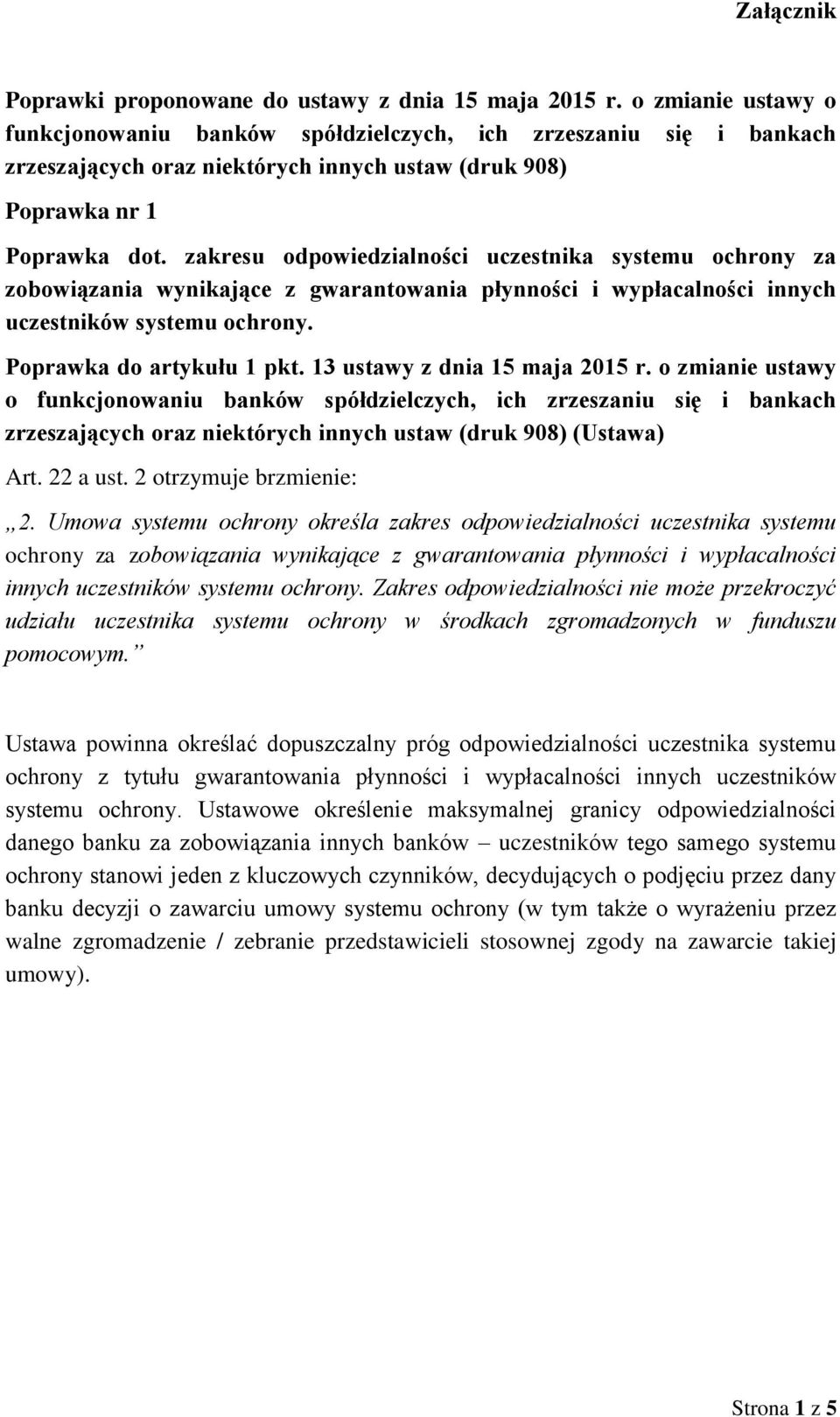 Załącznik

Poprawki proponowane do ustawy z dnia 15 maja 2015 r. o zmianie ustawy o funkcjonowaniu banków spółdzielczych, ich zrzeszaniu się i bankach zrzeszających oraz niektórych innych ustaw (druk 908)

Poprawka nr 1

Poprawka dot. zakresu odpowiedzialności uczestnika systemu ochrony za zobowiązania wynikające z gwarantowania płynności i wypłacalności innych uczestników systemu ochrony.

Poprawka do artykułu 1 pkt. 13 ustawy z dnia 15 maja 2015 r. o zmianie ustawy o funkcjonowaniu banków spółdzielczych, ich zrzeszaniu się i bankach zrzeszających oraz niektórych innych ustaw (druk 908) (Ustawa)

Art. 22 a ust. 2 otrzymuje brzmienie:

„2. Umowa systemu ochrony określa zakres odpowiedzialności uczestnika systemu ochrony za zobowiązania wynikające z gwarantowania płynności i wypłacalności innych uczestników systemu ochrony. Zakres odpowiedzialności nie może przekroczyć udziału uczestnika systemu ochrony w środkach zgromadzonych w funduszu pomocowym.”

Ustawa powinna określać dopuszczalny próg odpowiedzialności uczestnika systemu ochrony z tytułu gwarantowania płynności i wypłacalności innych uczestników systemu ochrony. Ustawowe określenie maksymalnej granicy odpowiedzialności danego banku za zobowiązania innych banków – uczestników tego samego systemu ochrony stanowi jeden z kluczowych czynników, decydujących o podjęciu przez dany banku decyzji o zawarciu umowy systemu ochrony (w tym także o wyrażeniu przez walne zgromadzenie / zebranie przedstawicieli stosownej zgody na zawarcie takiej umowy).

Strona 1 z 5